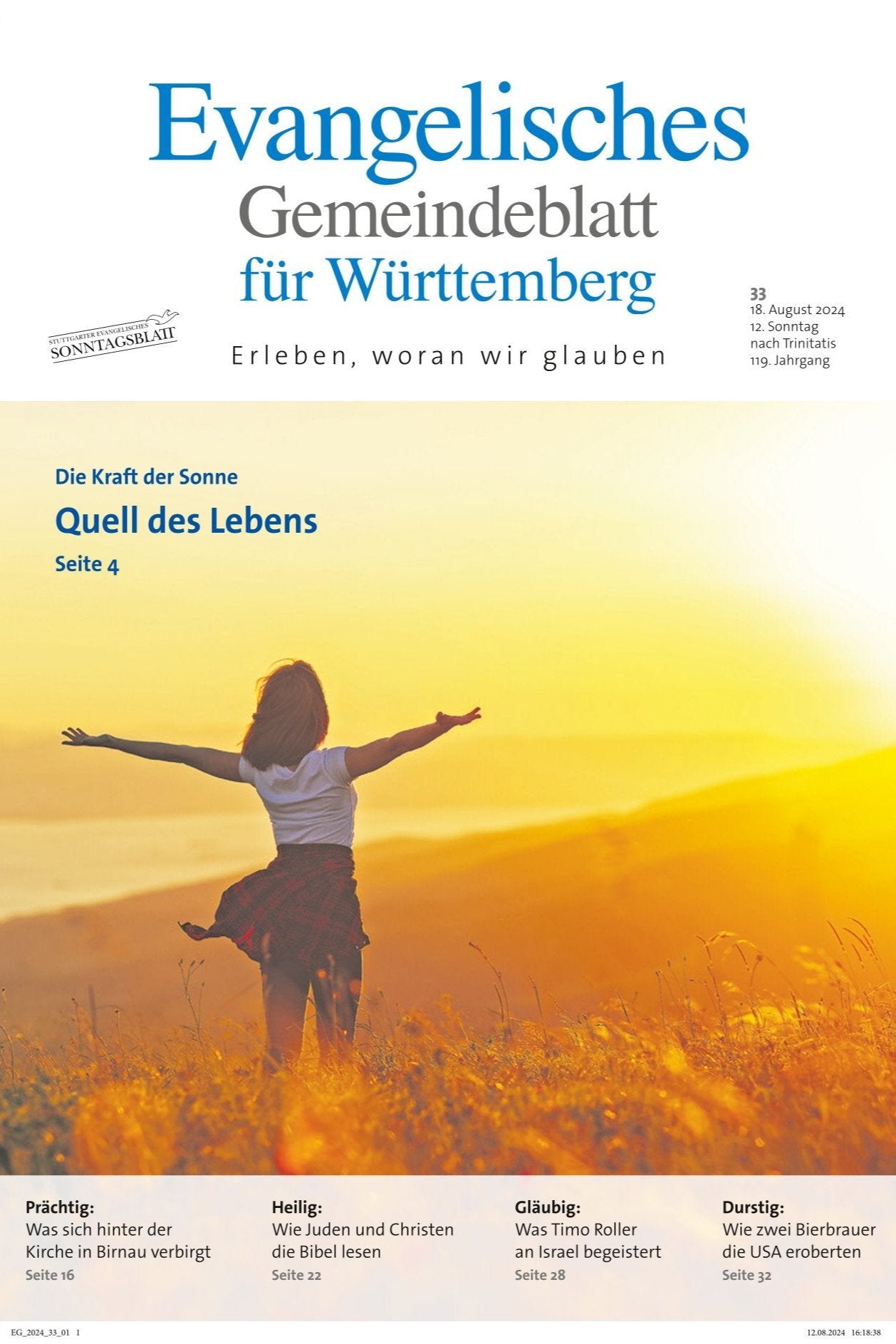 Evangelisches
Gemeindeblatt
für Württemberg

STUTTGARTER EVANGELISCHES
SONNTAGSBLATT

Erleben, woran wir glauben

33
18. August 2024
12. Sonntag nach Trinitatis
119. Jahrgang

Die Kraft der Sonne

Quell des Lebens

Seite 4

Prächtig:
Was sich hinter der Kirche in Birnau verbirgt
Seite 16

Heilig:
Wie Juden und Christen die Bibel lesen
Seite 22

Gläubig:
Was Timo Roller an Israel begeistert
Seite 28

Durstig:
Wie zwei Bierbrauer die USA eroberten
Seite 32

EG_2024_33_01 1

12.08.2024 16:18:38